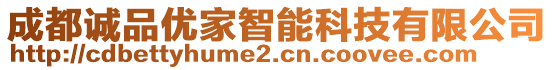 成都诚品优家智能科技有限公司
http://cdbettyhume2.cn.coovee.com